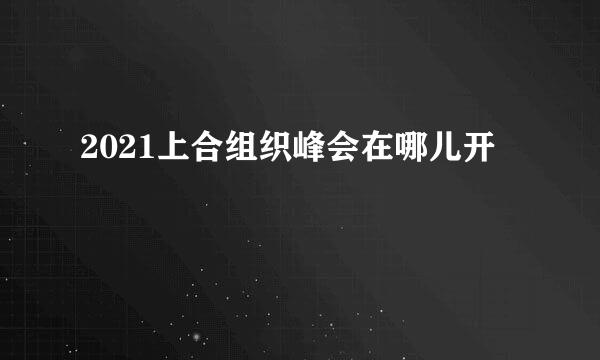 2021上合组织峰会在哪儿开